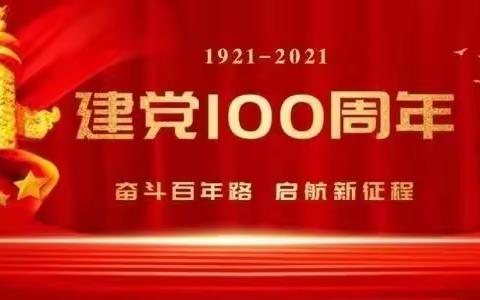 1921–2021

建党100周年

奋斗百年路　启航新征程